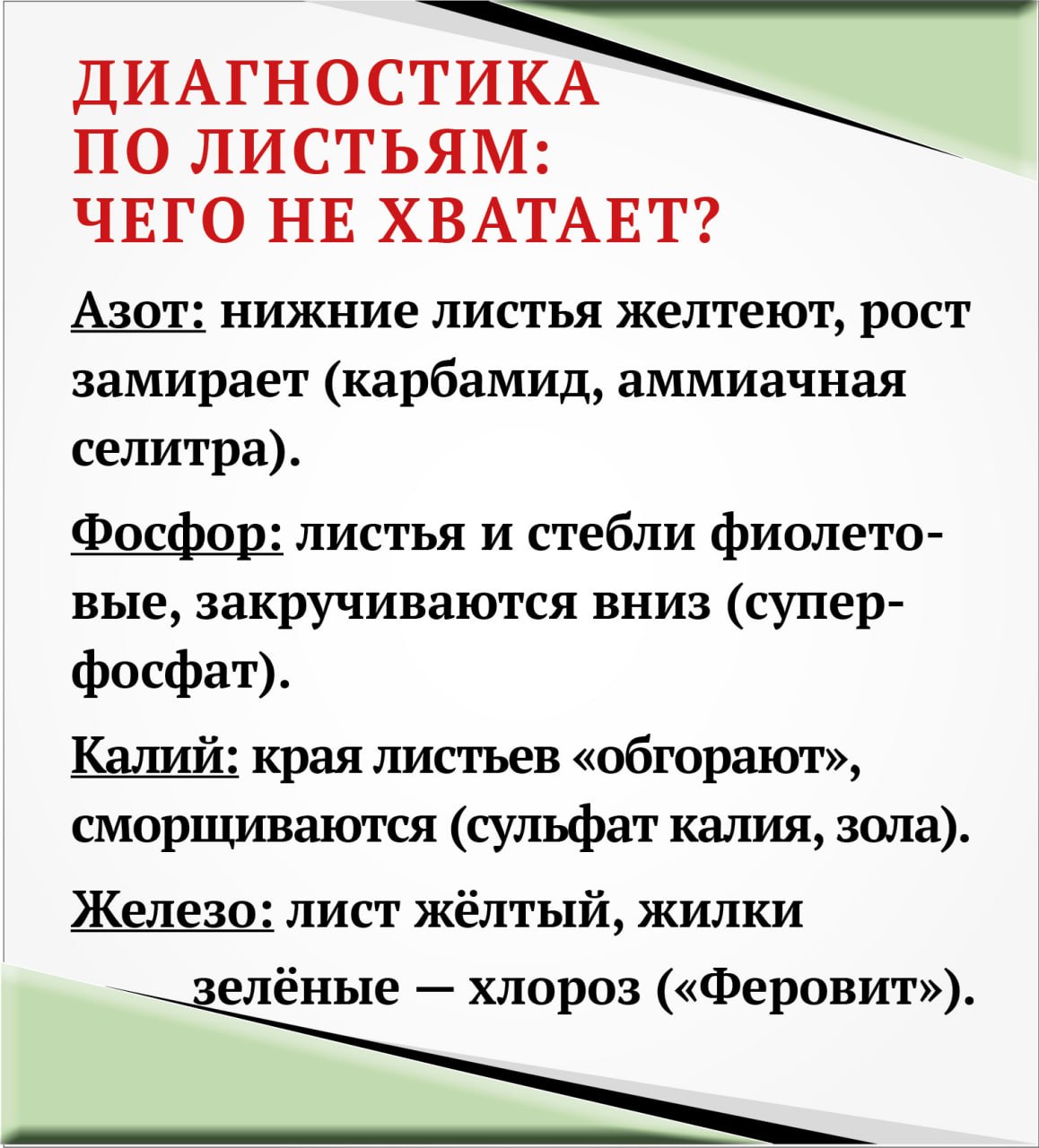 ДИАГНОСТИКА ПО ЛИСТЬЯМ: ЧЕГО НЕ ХВАТАЕТ?

Азот: нижние листья желтеют, рост замирает (карбамид, аммиачная селитра).

Фосфор: листья и стебли фиолетовые, закручиваются вниз (суперфосфат).

Калий: края листьев «обгорают», сморщиваются (сульфат калия, зола).

Железо: лист жёлтый, жилки зелёные — хлороз («Феровит»).